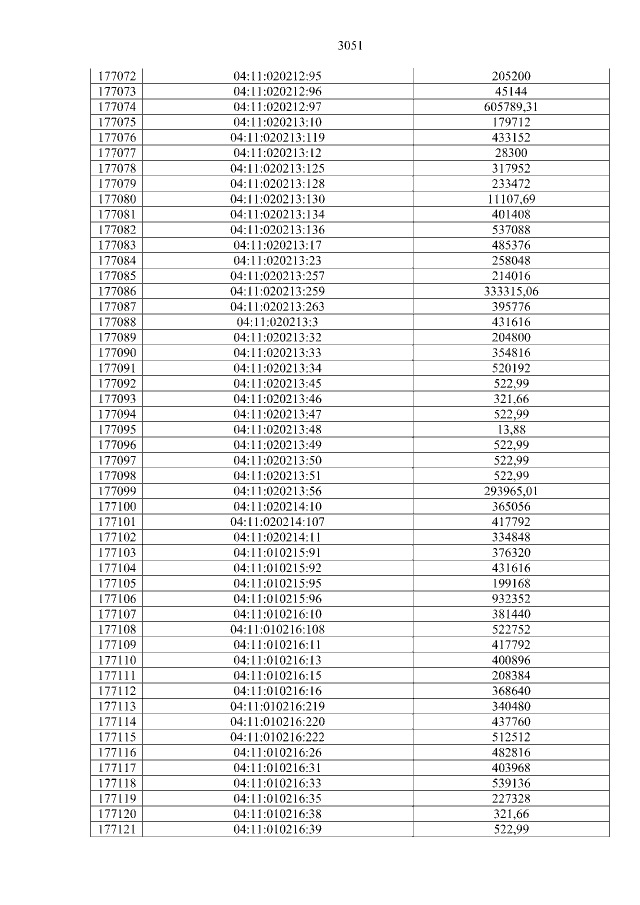 3051

| 177072 | 04:11:020212:95 | 205200 |
|---|---|---|
| 177073 | 04:11:020212:96 | 45144 |
| 177074 | 04:11:020212:97 | 605789,31 |
| 177075 | 04:11:020213:10 | 179712 |
| 177076 | 04:11:020213:119 | 433152 |
| 177077 | 04:11:020213:12 | 28300 |
| 177078 | 04:11:020213:125 | 317952 |
| 177079 | 04:11:020213:128 | 233472 |
| 177080 | 04:11:020213:130 | 11107,69 |
| 177081 | 04:11:020213:134 | 401408 |
| 177082 | 04:11:020213:136 | 537088 |
| 177083 | 04:11:020213:17 | 485376 |
| 177084 | 04:11:020213:23 | 258048 |
| 177085 | 04:11:020213:257 | 214016 |
| 177086 | 04:11:020213:259 | 333315,06 |
| 177087 | 04:11:020213:263 | 395776 |
| 177088 | 04:11:020213:3 | 431616 |
| 177089 | 04:11:020213:32 | 204800 |
| 177090 | 04:11:020213:33 | 354816 |
| 177091 | 04:11:020213:34 | 520192 |
| 177092 | 04:11:020213:45 | 522,99 |
| 177093 | 04:11:020213:46 | 321,66 |
| 177094 | 04:11:020213:47 | 522,99 |
| 177095 | 04:11:020213:48 | 13,88 |
| 177096 | 04:11:020213:49 | 522,99 |
| 177097 | 04:11:020213:50 | 522,99 |
| 177098 | 04:11:020213:51 | 522,99 |
| 177099 | 04:11:020213:56 | 293965,01 |
| 177100 | 04:11:020214:10 | 365056 |
| 177101 | 04:11:020214:107 | 417792 |
| 177102 | 04:11:020214:11 | 334848 |
| 177103 | 04:11:010215:91 | 376320 |
| 177104 | 04:11:010215:92 | 431616 |
| 177105 | 04:11:010215:95 | 199168 |
| 177106 | 04:11:010215:96 | 932352 |
| 177107 | 04:11:010216:10 | 381440 |
| 177108 | 04:11:010216:108 | 522752 |
| 177109 | 04:11:010216:11 | 417792 |
| 177110 | 04:11:010216:13 | 400896 |
| 177111 | 04:11:010216:15 | 208384 |
| 177112 | 04:11:010216:16 | 368640 |
| 177113 | 04:11:010216:219 | 340480 |
| 177114 | 04:11:010216:220 | 437760 |
| 177115 | 04:11:010216:222 | 512512 |
| 177116 | 04:11:010216:26 | 482816 |
| 177117 | 04:11:010216:31 | 403968 |
| 177118 | 04:11:010216:33 | 539136 |
| 177119 | 04:11:010216:35 | 227328 |
| 177120 | 04:11:010216:38 | 321,66 |
| 177121 | 04:11:010216:39 | 522,99 |